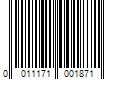 0 011171 001871